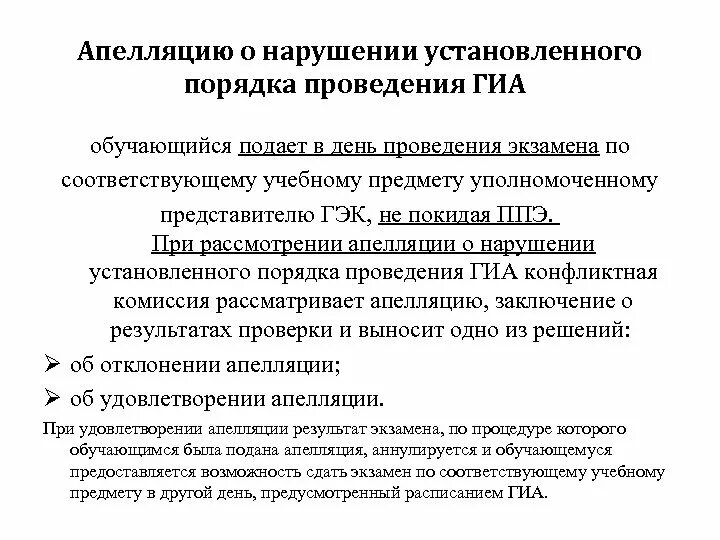 Апелляцию о нарушении установленного порядка проведения ГИА

обучающийся подает в день проведения экзамена по соответствующему учебному предмету уполномоченному представителю ГЭК, не покидая ППЭ.

При рассмотрении апелляции о нарушении установленного порядка проведения ГИА конфликтная комиссия рассматривает апелляцию, заключение о результатах проверки и выносит одно из решений:

➢ об отклонении апелляции;

➢ об удовлетворении апелляции.

При удовлетворении апелляции результат экзамена, по процедуре которого обучающимся была подана апелляция, аннулируется и обучающемуся предоставляется возможность сдать экзамен по соответствующему учебному предмету в другой день, предусмотренный расписанием ГИА.